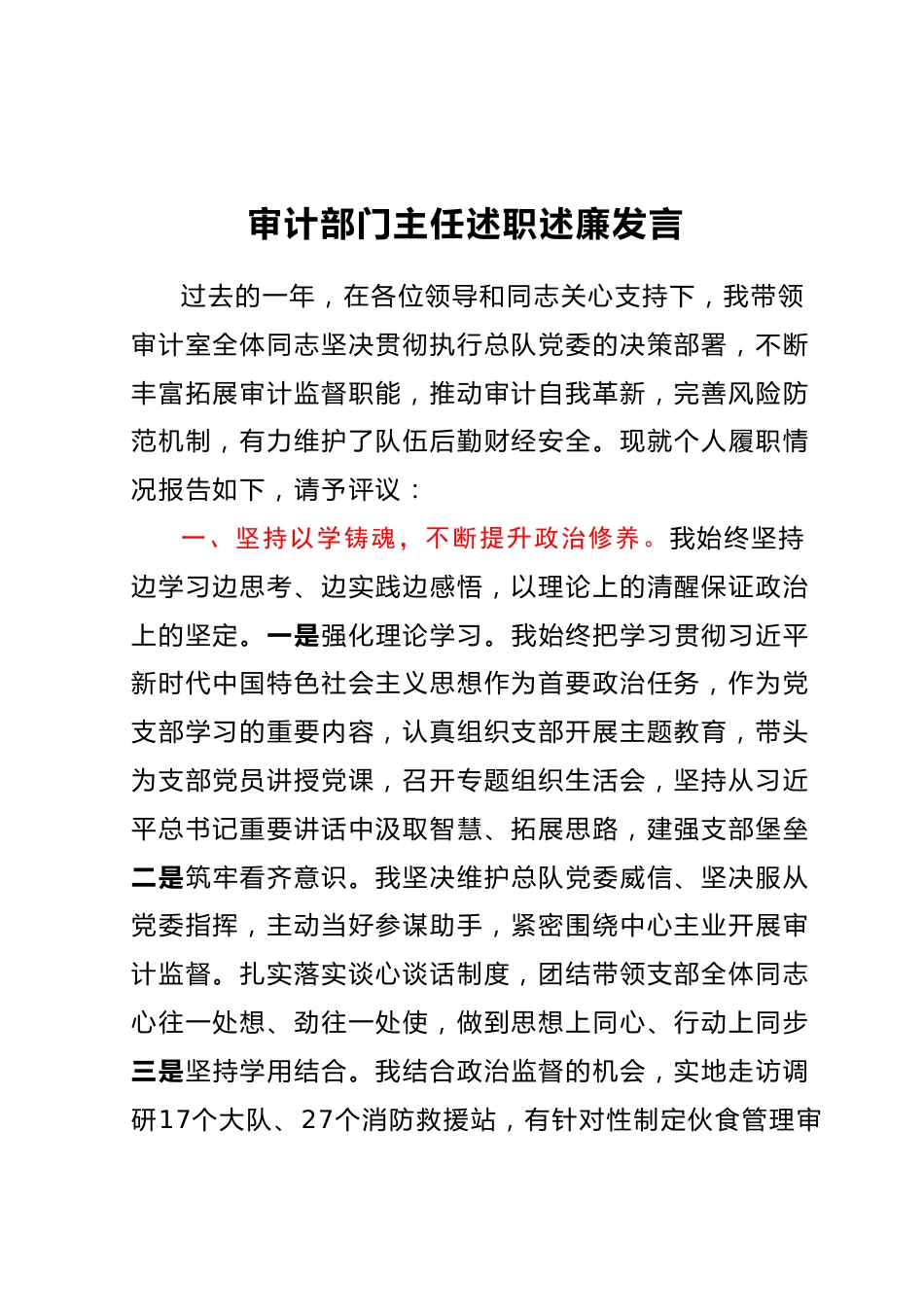 审计部门主任述职述廉发言

过去的一年，在各位领导和同志关心支持下，我带领审计室全体同志坚决贯彻执行总队党委的决策部署，不断丰富拓展审计监督职能，推动审计自我革新，完善风险防范机制，有力维护了队伍后勤财经安全。现就个人履职情况报告如下，请予评议：

一、坚持以学铸魂，不断提升政治修养。我始终坚持边学习边思考、边实践边感悟，以理论上的清醒保证政治上的坚定。一是强化理论学习。我始终把学习贯彻习近平新时代中国特色社会主义思想作为首要政治任务，作为党支部学习的重要内容，认真组织支部开展主题教育，带头为支部党员讲授党课，召开专题组织生活会，坚持从习近平总书记重要讲话中汲取智慧、拓展思路，建强支部堡垒二是筑牢看齐意识。我坚决维护总队党委威信、坚决服从党委指挥，主动当好参谋助手，紧密围绕中心主业开展审计监督。扎实落实谈心谈话制度，团结带领支部全体同志心往一处想、劲往一处使，做到思想上同心、行动上同步三是坚持学用结合。我结合政治监督的机会，实地走访调研17个大队、27个消防救援站，有针对性制定伙食管理审